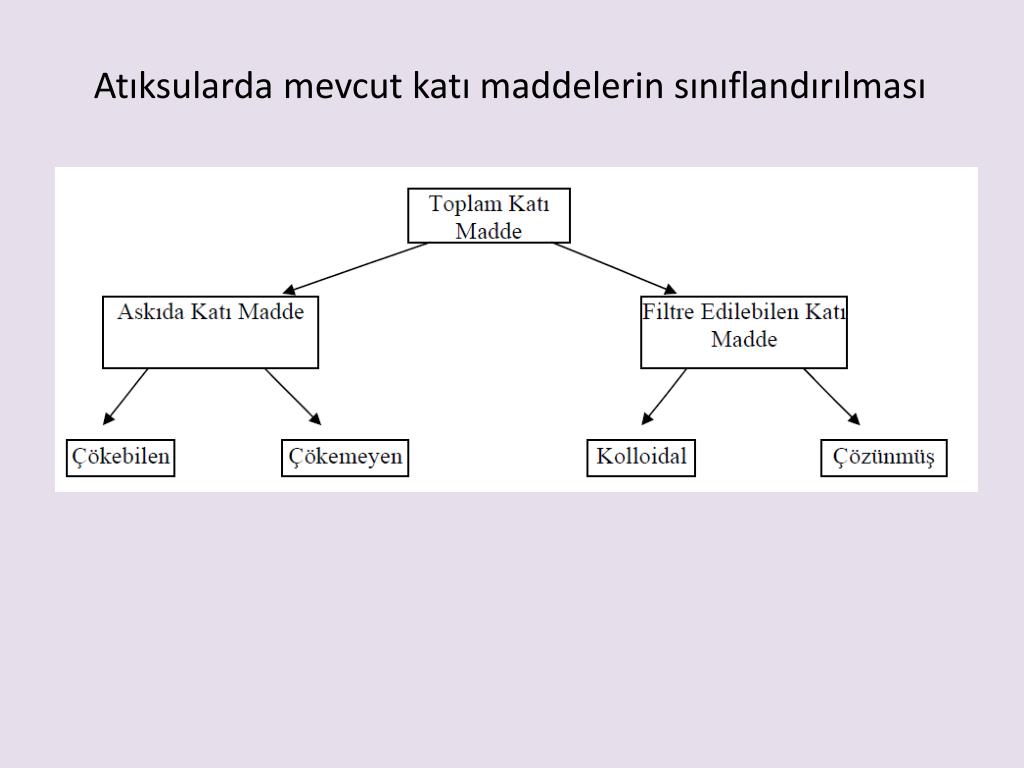 Atıksularda mevcut katı maddelerin sınıflandırılması

Toplam Katı Madde

Askıda Katı Madde

Filtre Edilebilen Katı Madde

Çökebilen

Çökemeyen

Kolloidal

Çözünmüş